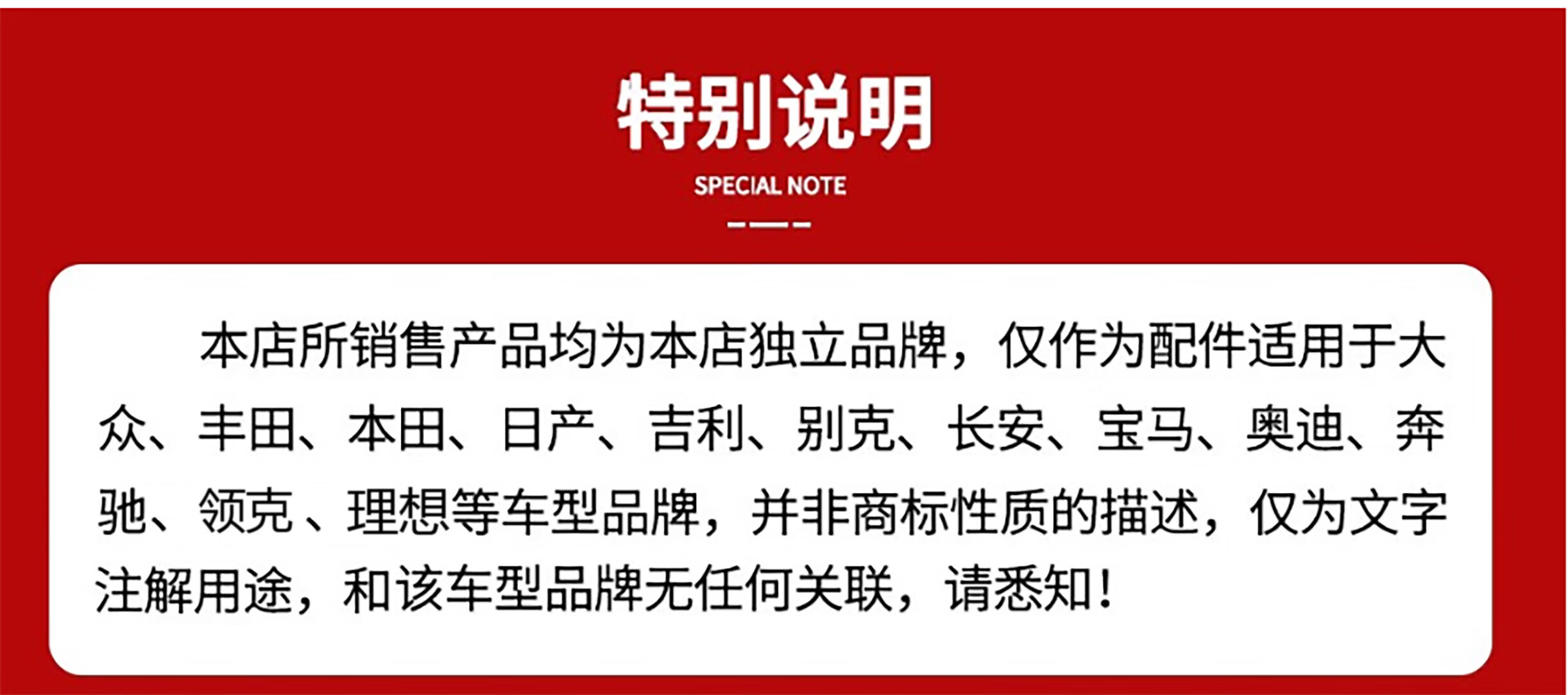 特别说明

SPECIAL NOTE

本店所销售产品均为本店独立品牌，仅作为配件适用于大众、丰田、本田、日产、吉利、别克、长安、宝马、奥迪、奔驰、领克、理想等车型品牌，并非商标性质的描述，仅为文字注解用途，和该车型品牌无任何关联，请悉知！